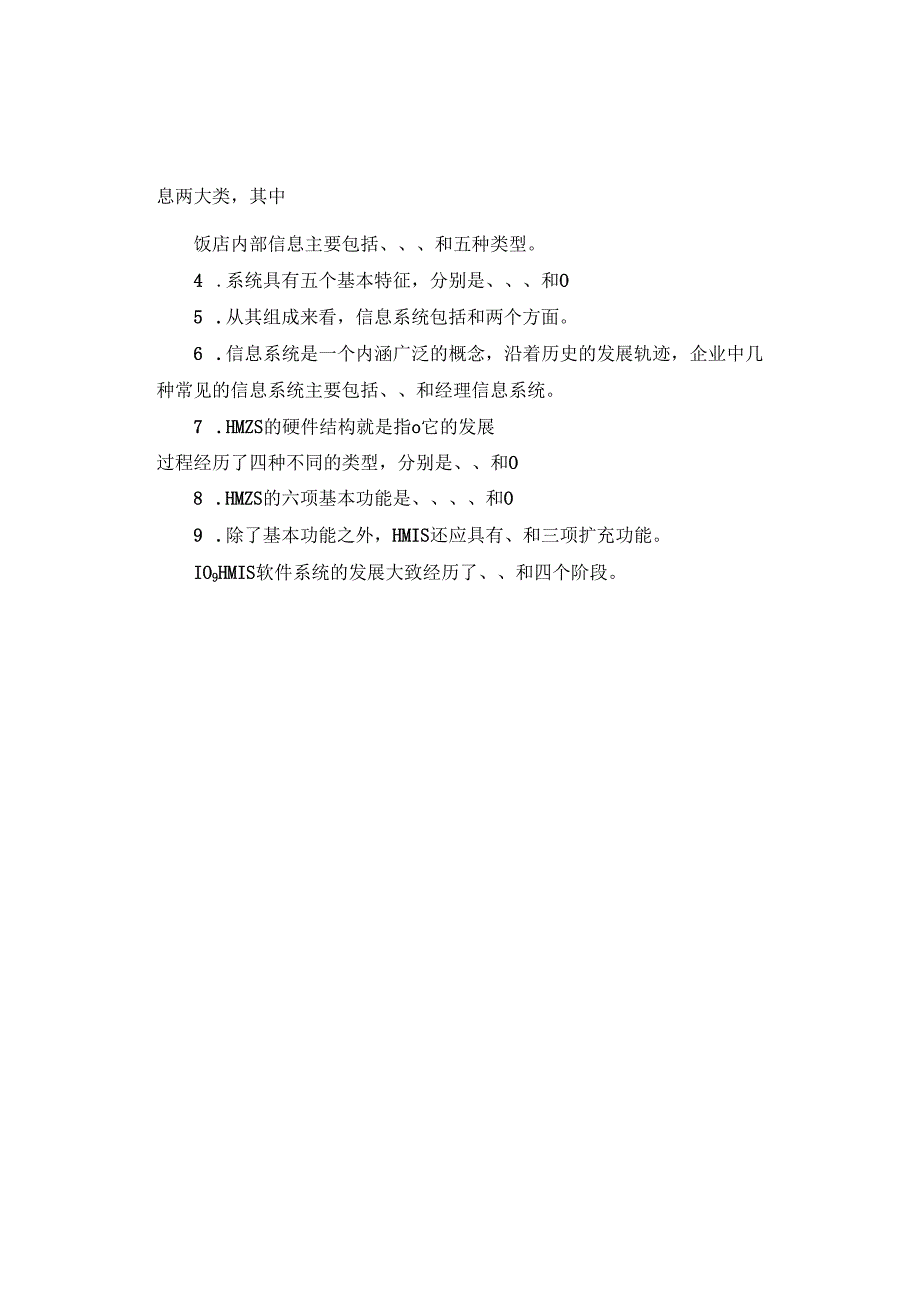 息两大类，其中

饭店内部信息主要包括、、、和五种类型。

4 .系统具有五个基本特征，分别是、、、和O

5 .从其组成来看，信息系统包括和两个方面。

6 .信息系统是一个内涵广泛的概念，沿着历史的发展轨迹，企业中几种常见的信息系统主要包括、、和经理信息系统。

7 .HMZS的硬件结构就是指o它的发展
过程经历了四种不同的类型，分别是、、和O

8 .HMZS的六项基本功能是、、、、和O

9 .除了基本功能之外，HMIS还应具有、和三项扩充功能。

IO9HMIS软件系统的发展大致经历了、、和四个阶段。